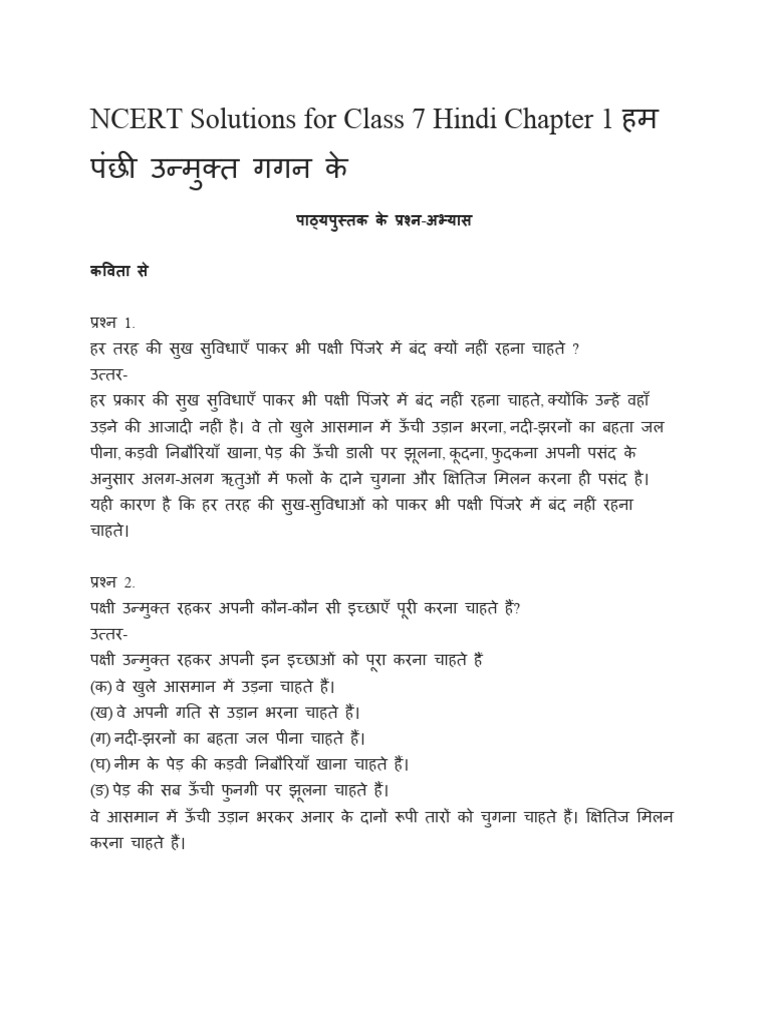 NCERT Solutions for Class 7 Hindi Chapter 1 हम पंछी उन्मुक्त गगन के

पाठ्यपुस्तक के प्रश्न-अभ्यास

कविता से

प्रश्न 1.
हर तरह की सुख सुविधाएँ पाकर भी पक्षी पिंजरे में बंद क्यों नहीं रहना चाहते ?
उत्तर-
हर प्रकार की सुख सुविधाएँ पाकर भी पक्षी पिंजरे में बंद नहीं रहना चाहते, क्योंकि उन्हें वहाँ उड़ने की आजादी नहीं है। वे तो खुले आसमान में ऊँची उड़ान भरना, नदी-झरनों का बहता जल पीना, कड़वी निबौरियाँ खाना, पेड़ की ऊँची डाली पर झूलना, कूदना, फुदकना अपनी पसंद के अनुसार अलग-अलग ऋतुओं में फलों के दाने चुगना और क्षितिज मिलन करना ही पसंद है। यही कारण है कि हर तरह की सुख-सुविधाओं को पाकर भी पक्षी पिंजरे में बंद नहीं रहना चाहते।

प्रश्न 2.
पक्षी उन्मुक्त रहकर अपनी कौन-कौन सी इच्छाएँ पूरी करना चाहते हैं?
उत्तर-
पक्षी उन्मुक्त रहकर अपनी इन इच्छाओं को पूरा करना चाहते हैं
(क) वे खुले आसमान में उड़ना चाहते हैं।
(ख) वे अपनी गति से उड़ान भरना चाहते हैं।
(ग) नदी-झरनों का बहता जल पीना चाहते हैं।
(घ) नीम के पेड़ की कड़वी निबौरियाँ खाना चाहते हैं।
(ङ) पेड़ की सब ऊँची फुनगी पर झूलना चाहते हैं।
वे आसमान में ऊँची उड़ान भरकर अनार के दानों रूपी तारों को चुगना चाहते हैं। क्षितिज मिलन करना चाहते हैं।